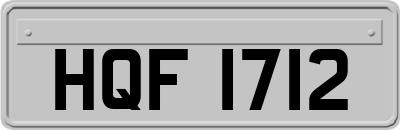 HQF 1712